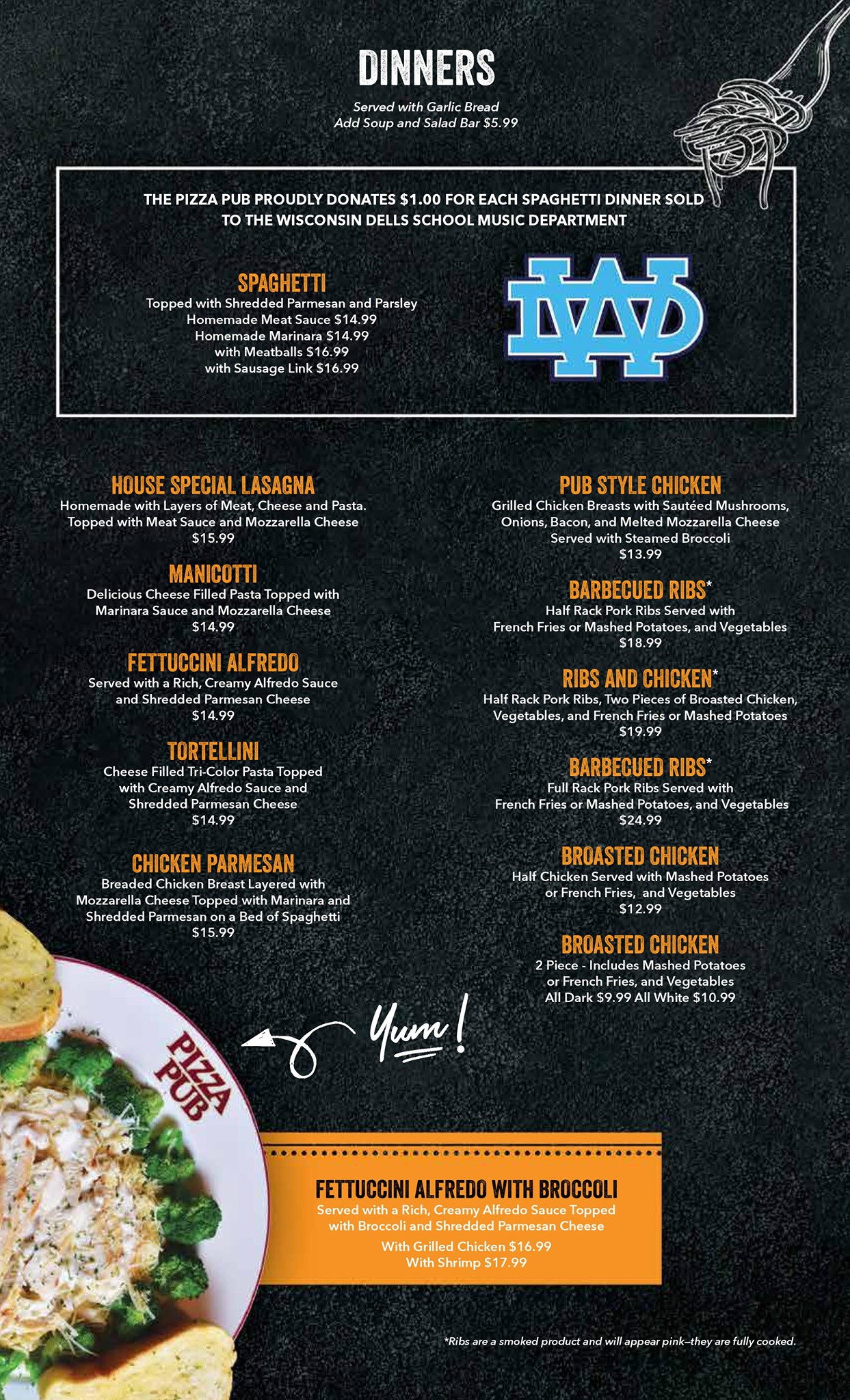 DINNERS

Served with Garlic Bread
Add Soup and Salad Bar $5.99

THE PIZZA PUB PROUDLY DONATES $1.00 FOR EACH SPAGHETTI DINNER SOLD TO THE WISCONSIN DELLS SCHOOL MUSIC DEPARTMENT

SPAGHETTI
Topped with Shredded Parmesan and Parsley
Homemade Meat Sauce $14.99
Homemade Marinara $14.99
with Meatballs $16.99
with Sausage Link $16.99

WD

HOUSE SPECIAL LASAGNA
Homemade with Layers of Meat, Cheese and Pasta. Topped with Meat Sauce and Mozzarella Cheese
$15.99

MANICOTTI
Delicious Cheese Filled Pasta Topped with Marinara Sauce and Mozzarella Cheese
$14.99

FETTUCCINI ALFREDO
Served with a Rich, Creamy Alfredo Sauce and Shredded Parmesan Cheese
$14.99

TORTELLINI
Cheese Filled Tri-Color Pasta Topped with Creamy Alfredo Sauce and Shredded Parmesan Cheese
$14.99

CHICKEN PARMESAN
Breaded Chicken Breast Layered with Mozzarella Cheese Topped with Marinara and Shredded Parmesan on a Bed of Spaghetti
$15.99

PUB STYLE CHICKEN
Grilled Chicken Breasts with Sautéed Mushrooms, Onions, Bacon, and Melted Mozzarella Cheese Served with Steamed Broccoli
$13.99

BARBECUED RIBS*
Half Rack Pork Ribs Served with French Fries or Mashed Potatoes, and Vegetables
$18.99

RIBS AND CHICKEN*
Half Rack Pork Ribs, Two Pieces of Broasted Chicken, Vegetables, and French Fries or Mashed Potatoes
$19.99

BARBECUED RIBS*
Full Rack Pork Ribs Served with French Fries or Mashed Potatoes, and Vegetables
$24.99

BROASTED CHICKEN
Half Chicken Served with Mashed Potatoes or French Fries, and Vegetables
$12.99

BROASTED CHICKEN
2 Piece - Includes Mashed Potatoes or French Fries, and Vegetables
All Dark $9.99 All White $10.99

Yum!

PIZZA PUB

FETTUCCINI ALFREDO WITH BROCCOLI
Served with a Rich, Creamy Alfredo Sauce Topped with Broccoli and Shredded Parmesan Cheese
With Grilled Chicken $16.99
With Shrimp $17.99

*Ribs are a smoked product and will appear pink–they are fully cooked.